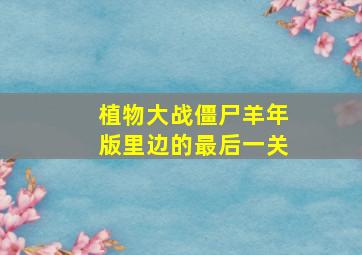 植物大战僵尸羊年版里边的最后一关